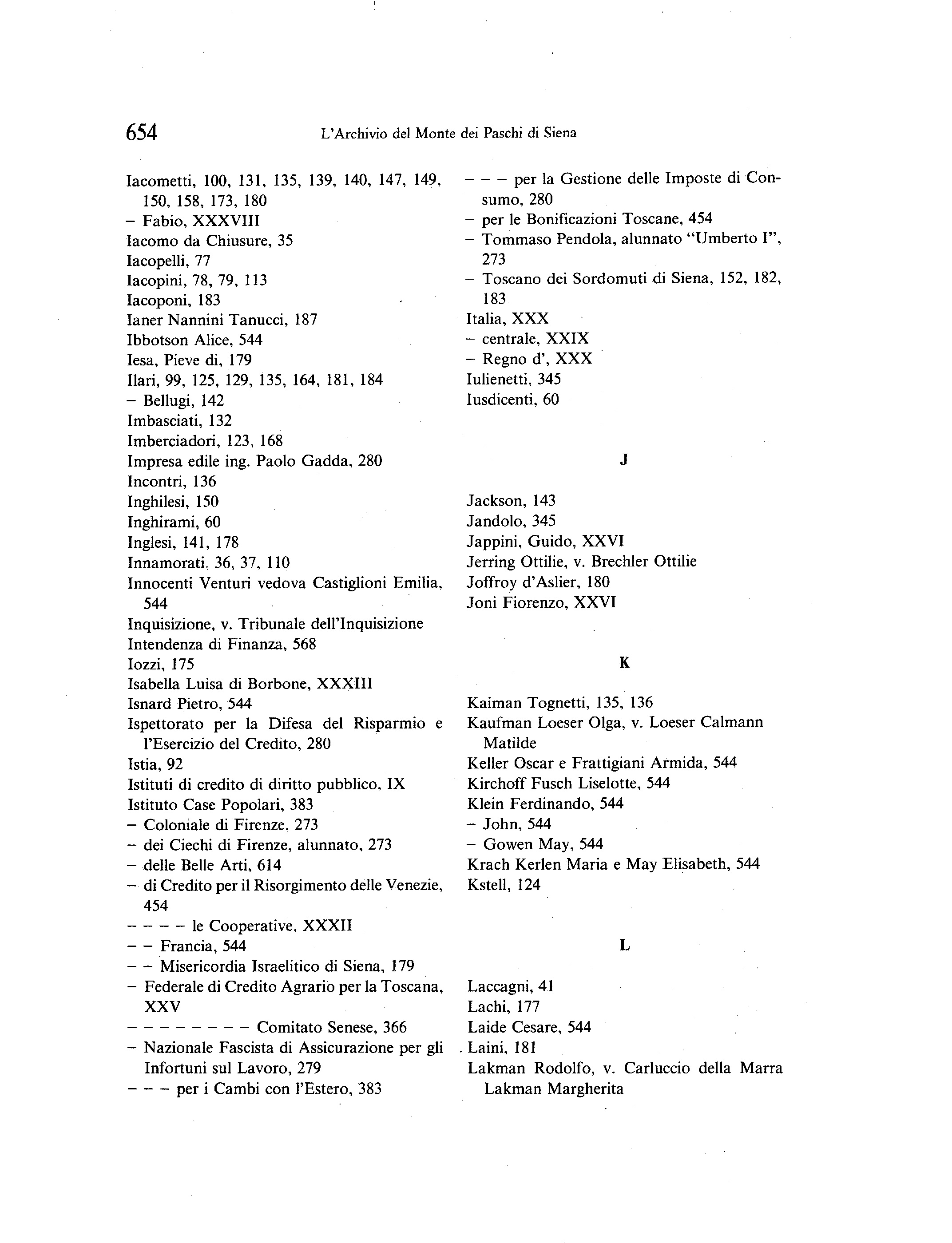 654 L'Archivio del Monte dei Paschi di Siena

Iacometti, 100, 131, 135, 139, 140, 147, 149, 150, 158, 173, 180
– Fabio, XXXVIII
Iacomo da Chiusure, 35
Iacopelli, 77
Iacopini, 78, 79, 113
Iacoponi, 183
Ianer Nannini Tanucci, 187
Ibbotson Alice, 544
Iesa, Pieve di, 179
Ilari, 99, 125, 129, 135, 164, 181, 184
– Bellugi, 142
Imbasciati, 132
Imberciadori, 123, 168
Impresa edile ing. Paolo Gadda, 280
Incontri, 136
Inghilesi, 150
Inghirami, 60
Inglesi, 141, 178
Innamorati, 36, 37, 110
Innocenti Venturi vedova Castiglioni Emilia, 544
Inquisizione, v. Tribunale dell'Inquisizione
Intendenza di Finanza, 568
Iozzi, 175
Isabella Luisa di Borbone, XXXIII
Isnard Pietro, 544
Ispettorato per la Difesa del Risparmio e l'Esercizio del Credito, 280
Istia, 92
Istituti di credito di diritto pubblico, IX
Istituto Case Popolari, 383
– Coloniale di Firenze, 273
– dei Ciechi di Firenze, alunnato, 273
– delle Belle Arti, 614
– di Credito per il Risorgimento delle Venezie, 454
– – – – le Cooperative, XXXII
– – Francia, 544
– – Misericordia Israelitico di Siena, 179
– Federale di Credito Agrario per la Toscana, XXV
– – – – – – – – Comitato Senese, 366
– Nazionale Fascista di Assicurazione per gli Infortuni sul Lavoro, 279
– – – per i Cambi con l'Estero, 383
– – – per la Gestione delle Imposte di Consumo, 280
– per le Bonificazioni Toscane, 454
– Tommaso Pendola, alunnato "Umberto I", 273
– Toscano dei Sordomuti di Siena, 152, 182, 183
Italia, XXX
– centrale, XXIX
– Regno d', XXX
Iulienetti, 345
Iusdicenti, 60

J

Jackson, 143
Jandolo, 345
Jappini, Guido, XXVI
Jerring Ottilie, v. Brechler Ottilie
Joffroy d'Aslier, 180
Joni Fiorenzo, XXVI

K

Kaiman Tognetti, 135, 136
Kaufman Loeser Olga, v. Loeser Calmann Matilde
Keller Oscar e Frattigiani Armida, 544
Kirchoff Fusch Liselotte, 544
Klein Ferdinando, 544
– John, 544
– Gowen May, 544
Krach Kerlen Maria e May Elisabeth, 544
Kstell, 124

L

Laccagni, 41
Lachi, 177
Laide Cesare, 544
Laini, 181
Lakman Rodolfo, v. Carluccio della Marra Lakman Margherita